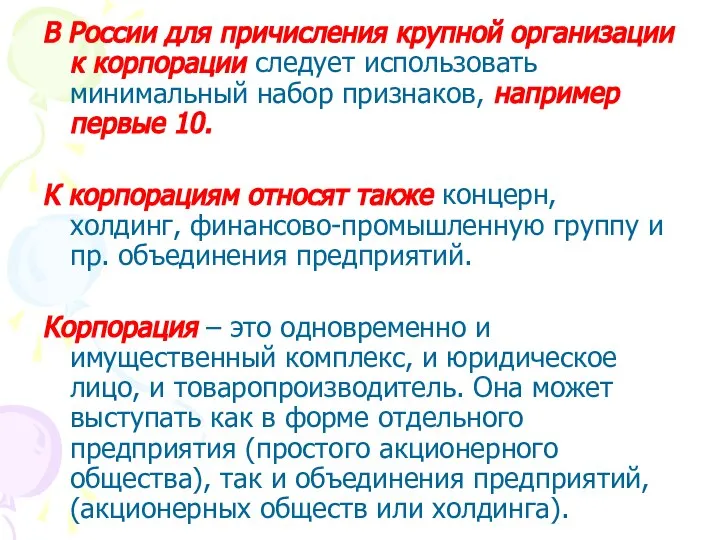 В России для причисления крупной организации к корпорации следует использовать минимальный набор признаков, например первые 10.

К корпорациям относят также концерн, холдинг, финансово-промышленную группу и пр. объединения предприятий.

Корпорация – это одновременно и имущественный комплекс, и юридическое лицо, и товаропроизводитель. Она может выступать как в форме отдельного предприятия (простого акционерного общества), так и объединения предприятий, (акционерных обществ или холдинга).